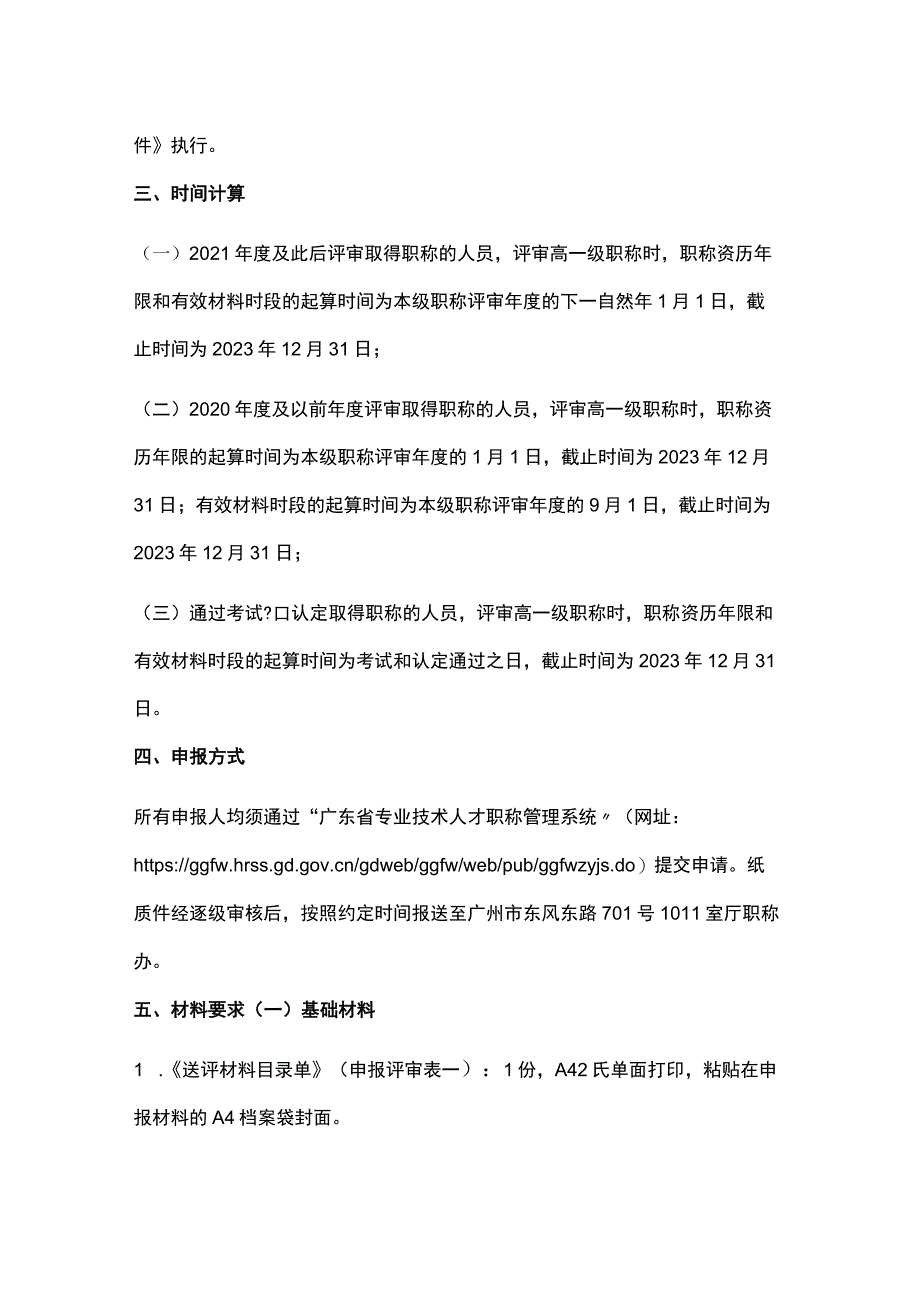 件》执行。

三、时间计算

（一）2021年度及此后评审取得职称的人员，评审高一级职称时，职称资历年限和有效材料时段的起算时间为本级职称评审年度的下一自然年1月1日，截止时间为2023年12月31日；

（二）2020年度及以前年度评审取得职称的人员，评审高一级职称时，职称资历年限的起算时间为本级职称评审年度的1月1日，截止时间为2023年12月31日；有效材料时段的起算时间为本级职称评审年度的9月1日，截止时间为2023年12月31日；

（三）通过考试?口认定取得职称的人员，评审高一级职称时，职称资历年限和有效材料时段的起算时间为考试和认定通过之日，截止时间为2023年12月31日。

四、申报方式

所有申报人均须通过“广东省专业技术人才职称管理系统〃（网址：https://ggfw.hrss.gd.gov.cn/gdweb/ggfw/web/pub/ggfwzyjs.do）提交申请。纸质件经逐级审核后，按照约定时间报送至广州市东风东路701号1011室厅职称办。

五、材料要求（一）基础材料

1 .《送评材料目录单》（申报评审表一）：1份，A42氏单面打印，粘贴在申报材料的A4档案袋封面。